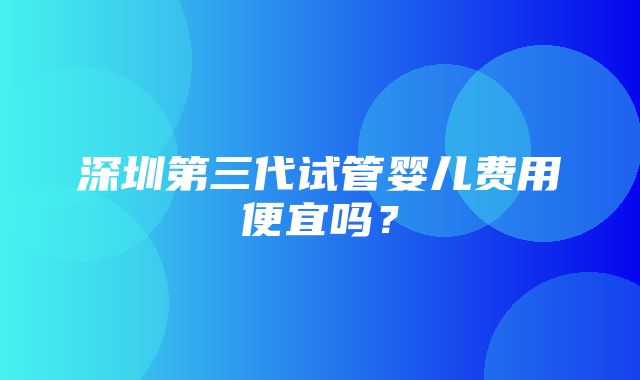 深圳第三代试管婴儿费用便宜吗？